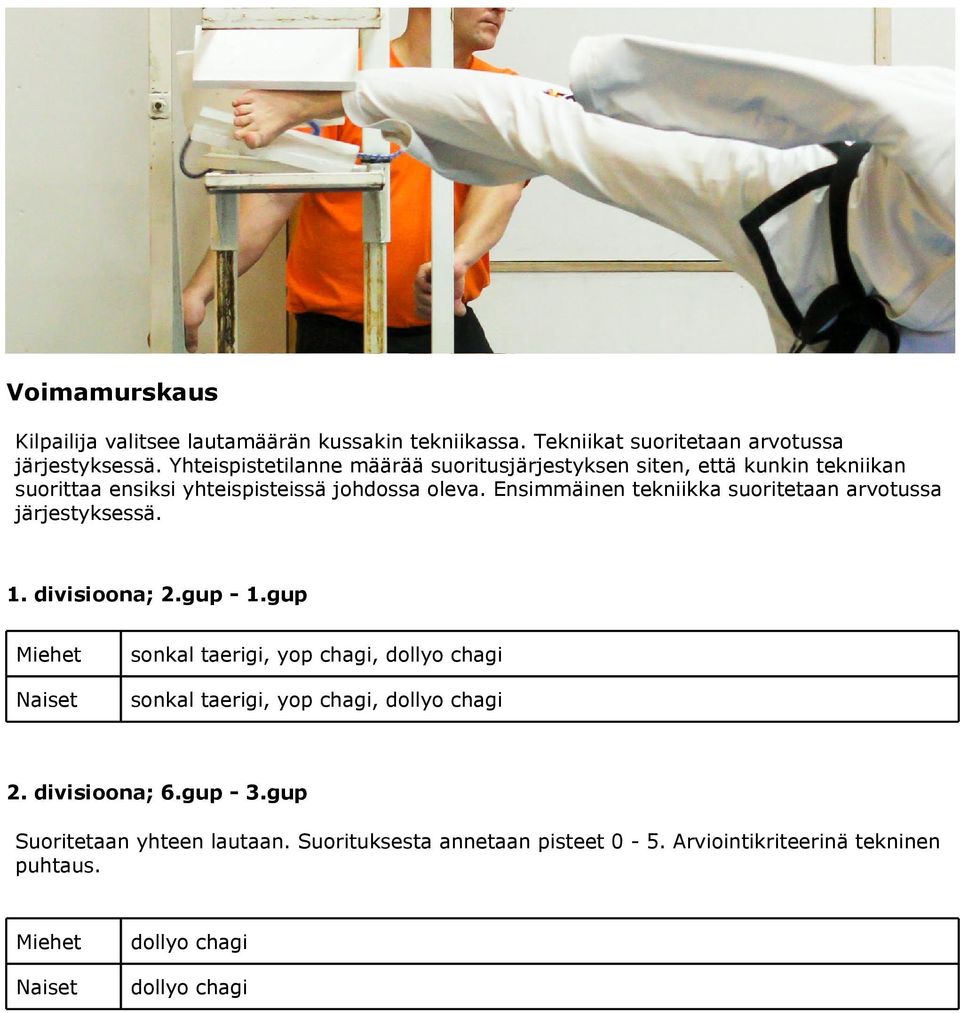 Voimamurskaus

Kilpailija valitsee lautamäärän kussakin tekniikassa. Tekniikat suoritetaan arvotussa järjestyksessä. Yhteispistetilanne määrää suoritusjärjestyksen siten, että kunkin tekniikan suorittaa ensiksi yhteispisteissä johdossa oleva. Ensimmäinen tekniikka suoritetaan arvotussa järjestyksessä.

1. divisioona; 2.gup - 1.gup

| Miehet | sonkal taerigi, yop chagi, dollyo chagi |
|---|---|
| Naiset | sonkal taerigi, yop chagi, dollyo chagi |

2. divisioona; 6.gup - 3.gup

Suoritetaan yhteen lautaan. Suorituksesta annetaan pisteet 0 - 5. Arviointikriteerinä tekninen puhtaus.

| Miehet | dollyo chagi |
|---|---|
| Naiset | dollyo chagi |